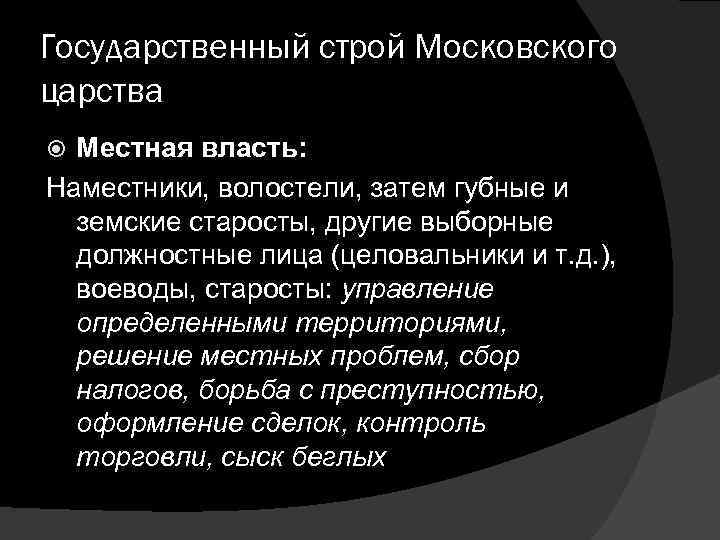 Государственный строй Московского царства

Местная власть:

Наместники, волостели, затем губные и земские старосты, другие выборные должностные лица (целовальники и т.д.), воеводы, старосты: управление определенными территориями, решение местных проблем, сбор налогов, борьба с преступностью, оформление сделок, контроль торговли, сыск беглых